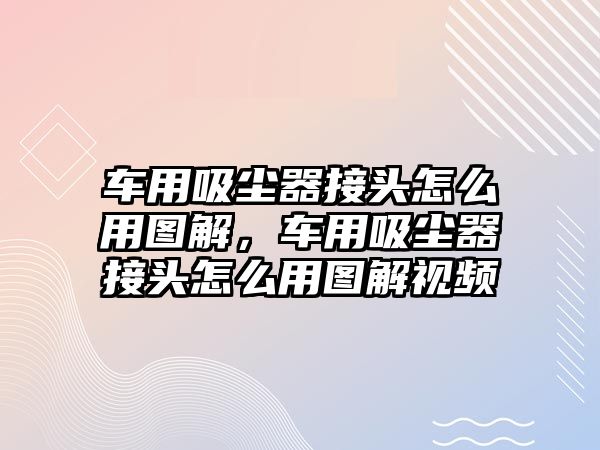 车用吸尘器接头怎么用图解，车用吸尘器接头怎么用图解视频